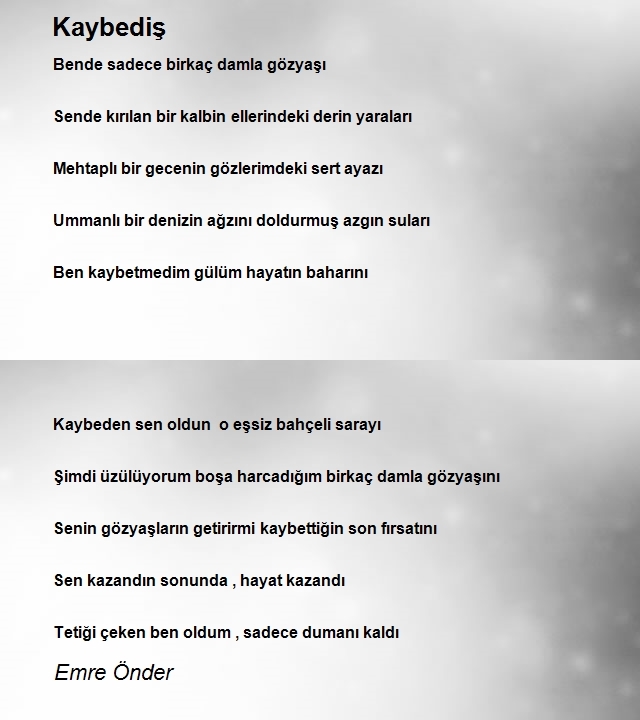 Kaybediş

Bende sadece birkaç damla gözyaşı

Sende kırılan bir kalbin ellerindeki derin yaraları

Mehtaplı bir gecenin gözlerimdeki sert ayazı

Ummanlı bir denizin ağzını doldurmuş azgın suları

Ben kaybetmedim gülüm hayatın baharını

Kaybeden sen oldun o eşsiz bahçeli sarayı

Şimdi üzülüyorum boşa harcadığım birkaç damla gözyaşını

Senin gözyaşların getirirmi kaybettiğin son fırsatını

Sen kazandın sonunda , hayat kazandı

Tetiği çeken ben oldum , sadece dumanı kaldı

Emre Önder